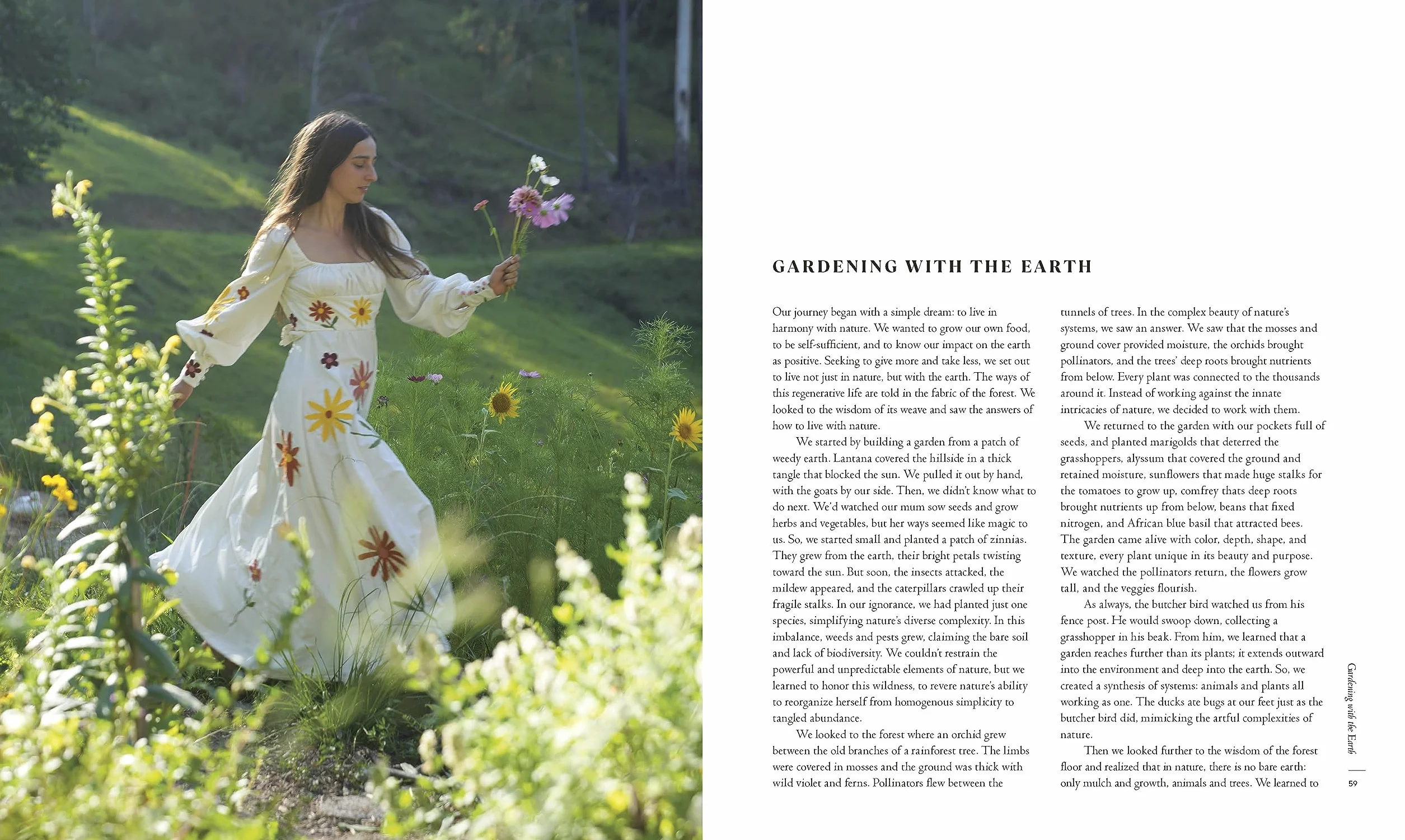 GARDENING WITH THE EARTH

Our journey began with a simple dream: to live in harmony with nature. We wanted to grow our own food, to be self-sufficient, and to know our impact on the earth as positive. Seeking to give more and take less, we set out to live not just in nature, but with the earth. The ways of this regenerative life are told in the fabric of the forest. We looked to the wisdom of its weave and saw the answers of how to live with nature.

We started by building a garden from a patch of weedy earth. Lantana covered the hillside in a thick tangle that blocked the sun. We pulled it out by hand, with the goats by our side. Then, we didn't know what to do next. We'd watched our mum sow seeds and grow herbs and vegetables, but her ways seemed like magic to us. So, we started small and planted a patch of zinnias. They grew from the earth, their bright petals twisting toward the sun. But soon, the insects attacked, the mildew appeared, and the caterpillars crawled up their fragile stalks. In our ignorance, we had planted just one species, simplifying nature's diverse complexity. In this imbalance, weeds and pests grew, claiming the bare soil and lack of biodiversity. We couldn't restrain the powerful and unpredictable elements of nature, but we learned to honor this wildness, to revere nature's ability to reorganize herself from homogenous simplicity to tangled abundance.

We looked to the forest where an orchid grew between the old branches of a rainforest tree. The limbs were covered in mosses and the ground was thick with wild violet and ferns. Pollinators flew between the tunnels of trees. In the complex beauty of nature's systems, we saw an answer. We saw that the mosses and ground cover provided moisture, the orchids brought pollinators, and the trees' deep roots brought nutrients from below. Every plant was connected to the thousands around it. Instead of working against the innate intricacies of nature, we decided to work with them.

We returned to the garden with our pockets full of seeds, and planted marigolds that deterred the grasshoppers, alyssum that covered the ground and retained moisture, sunflowers that made huge stalks for the tomatoes to grow up, comfrey thats deep roots brought nutrients up from below, beans that fixed nitrogen, and African blue basil that attracted bees. The garden came alive with color, depth, shape, and texture, every plant unique in its beauty and purpose. We watched the pollinators return, the flowers grow tall, and the veggies flourish.

As always, the butcher bird watched us from his fence post. He would swoop down, collecting a grasshopper in his beak. From him, we learned that a garden reaches further than its plants; it extends outward into the environment and deep into the earth. So, we created a synthesis of systems: animals and plants all working as one. The ducks ate bugs at our feet just as the butcher bird did, mimicking the artful complexities of nature.

Then we looked further to the wisdom of the forest floor and realized that in nature, there is no bare earth: only mulch and growth, animals and trees. We learned to

Gardening with the Earth

59